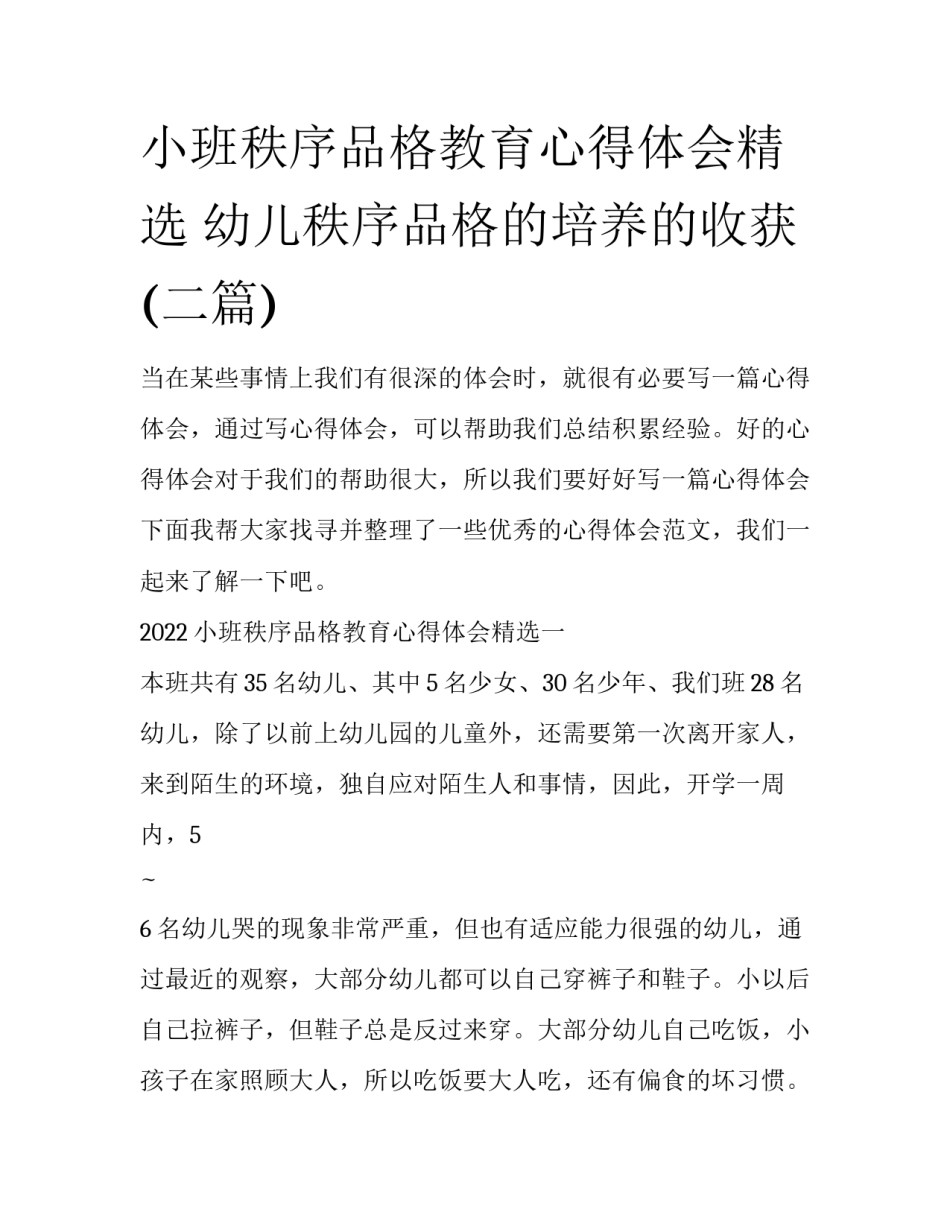 小班秩序品格教育心得体会精选 幼儿秩序品格的培养的收获(二篇)

当在某些事情上我们有很深的体会时，就很有必要写一篇心得体会，通过写心得体会，可以帮助我们总结积累经验。好的心得体会对于我们的帮助很大，所以我们要好好写一篇心得体会下面我帮大家找寻并整理了一些优秀的心得体会范文，我们一起来了解一下吧。

2022 小班秩序品格教育心得体会精选一

本班共有 35 名幼儿、其中 5 名少女、30 名少年、我们班 28 名幼儿，除了以前上幼儿园的儿童外，还需要第一次离开家人，来到陌生的环境，独自应对陌生人和事情，因此，开学一周内，5

~

6 名幼儿哭的现象非常严重，但也有适应能力很强的幼儿，通过最近的观察，大部分幼儿都可以自己穿裤子和鞋子。小以后自己拉裤子，但鞋子总是反过来穿。大部分幼儿自己吃饭，小孩子在家照顾大人，所以吃饭要大人吃，还有偏食的坏习惯。